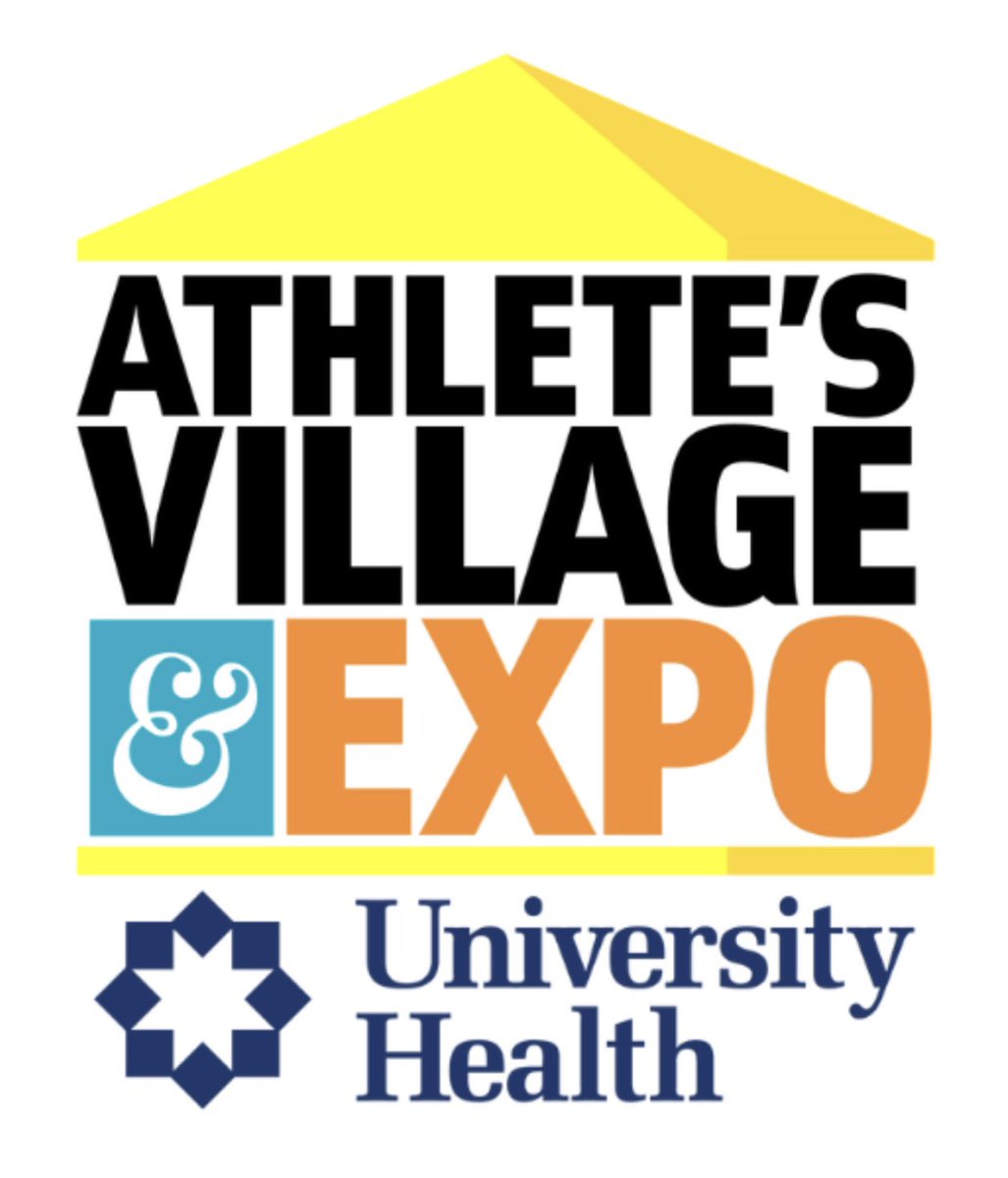 ATHLETE'S VILLAGE & EXPO

University Health